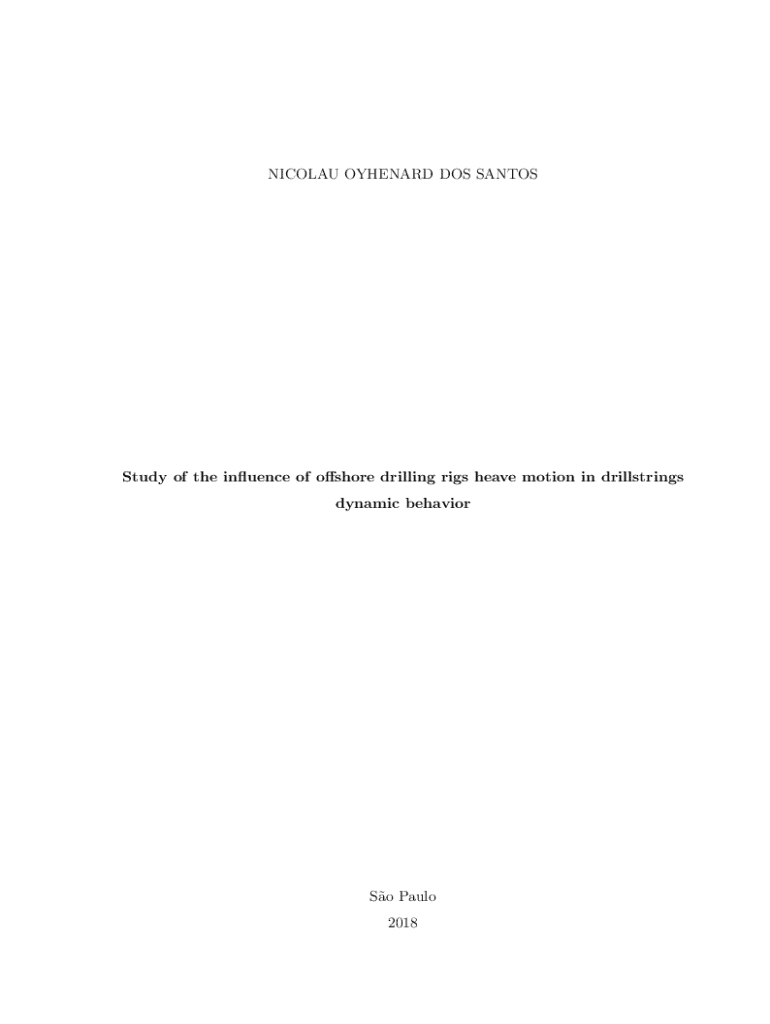 NICOLAU OYHENARD DOS SANTOS

Study of the influence of offshore drilling rigs heave motion in drillstrings dynamic behavior

São Paulo
2018